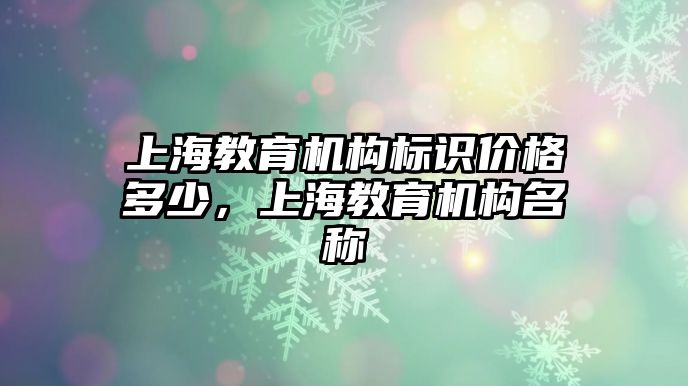 上海教育机构标识价格多少，上海教育机构名称